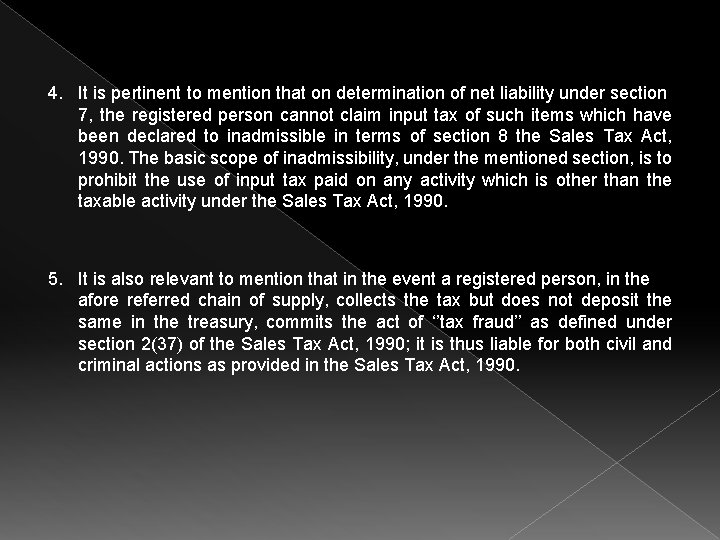 4. It is pertinent to mention that on determination of net liability under section 7, the registered person cannot claim input tax of such items which have been declared to inadmissible in terms of section 8 the Sales Tax Act, 1990. The basic scope of inadmissibility, under the mentioned section, is to prohibit the use of input tax paid on any activity which is other than the taxable activity under the Sales Tax Act, 1990.

5. It is also relevant to mention that in the event a registered person, in the afore referred chain of supply, collects the tax but does not deposit the same in the treasury, commits the act of "tax fraud" as defined under section 2(37) of the Sales Tax Act, 1990; it is thus liable for both civil and criminal actions as provided in the Sales Tax Act, 1990.